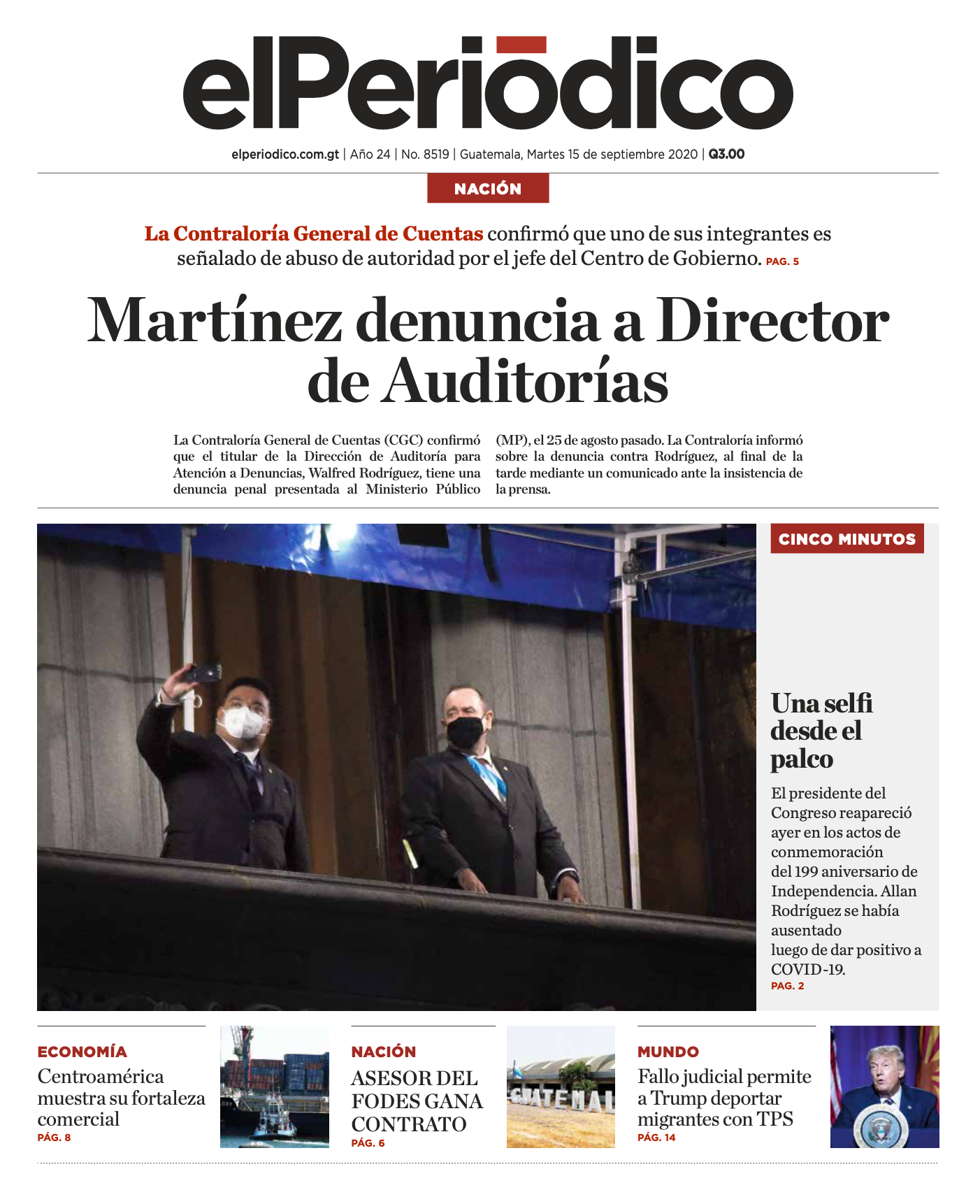 elPeriódico

elperiodico.com.gt | Año 24 | No. 8519 | Guatemala, Martes 15 de septiembre 2020 | Q3.00

NACIÓN

La Contraloría General de Cuentas confirmó que uno de sus integrantes es señalado de abuso de autoridad por el jefe del Centro de Gobierno. PAG. 5

Martínez denuncia a Director de Auditorías

La Contraloría General de Cuentas (CGC) confirmó que el titular de la Dirección de Auditoría para Atención a Denuncias, Walfred Rodríguez, tiene una denuncia penal presentada al Ministerio Público (MP), el 25 de agosto pasado. La Contraloría informó sobre la denuncia contra Rodríguez, al final de la tarde mediante un comunicado ante la insistencia de la prensa.

CINCO MINUTOS

Una selfi desde el palco

El presidente del Congreso reapareció ayer en los actos de conmemoración del 199 aniversario de Independencia. Allan Rodríguez se había ausentado luego de dar positivo a COVID-19.
PAG. 2

ECONOMÍA
Centroamérica muestra su fortaleza comercial
PÁG. 8

NACIÓN
ASESOR DEL FODES GANA CONTRATO
PÁG. 6

GUATEMAL

MUNDO
Fallo judicial permite a Trump deportar migrantes con TPS
PÁG. 14